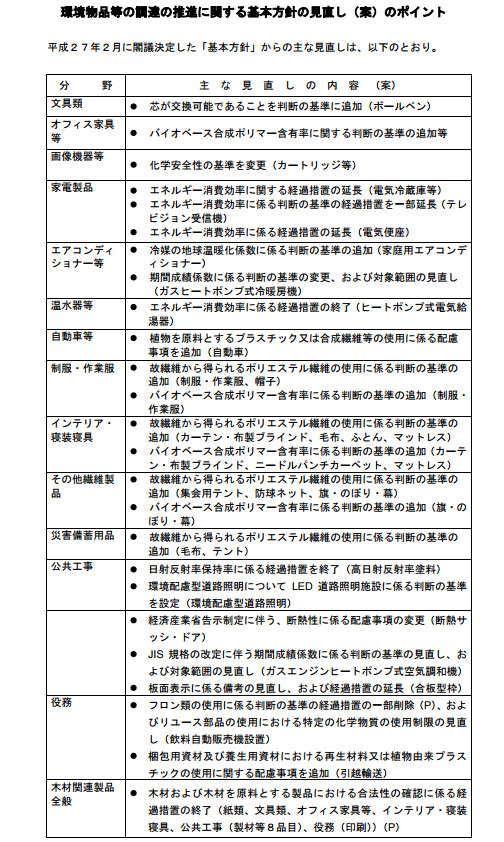 環境物品等の調達の推進に関する基本方針の見直し（案）のポイント

平成２７年２月に閣議決定した「基本方針」からの主な見直しは、以下のとおり。

| 分　野 | 主 な 見 直 し の 内 容 （案） |
|---|---|
| 文具類 | ● 芯が交換可能であることを判断の基準に追加（ボールペン） |
| オフィス家具等 | ● バイオベース合成ポリマー含有率に関する判断の基準の追加等 |
| 画像機器等 | ● 化学安全性の基準を変更（カートリッジ等） |
| 家電製品 | ● エネルギー消費効率に関する経過措置の延長（電気冷蔵庫等） ● エネルギー消費効率に係る判断の基準の経過措置を一部延長（テレビジョン受信機） ● エネルギー消費効率に係る経過措置の延長（電気便座） |
| エアコンディショナー等 | ● 冷媒の地球温暖化係数に係る判断の基準の追加（家庭用エアコンディショナー） ● 期間成績係数に係る判断の基準の変更、および対象範囲の見直し（ガスヒートポンプ式冷暖房機） |
| 温水器等 | ● エネルギー消費効率に係る経過措置の終了（ヒートポンプ式電気給湯器） |
| 自動車等 | ● 植物を原料とするプラスチック又は合成繊維等の使用に係る配慮事項を追加（自動車） |
| 制服・作業服 | ● 故繊維から得られるポリエステル繊維の使用に係る判断の基準の追加（制服・作業服、帽子） ● バイオベース合成ポリマー含有率に係る判断の基準の追加（制服・作業服） |
| インテリア・寝装寝具 | ● 故繊維から得られるポリエステル繊維の使用に係る判断の基準の追加（カーテン・布製ブラインド、毛布、ふとん、マットレス） ● バイオベース合成ポリマー含有率に係る判断の基準の追加（カーテン・布製ブラインド、ニードルパンチカーペット、マットレス） |
| その他繊維製品 | ● 故繊維から得られるポリエステル繊維の使用に係る判断の基準の追加（集会用テント、防球ネット、旗・のぼり・幕） ● バイオベース合成ポリマー含有率に係る判断の基準の追加（旗・のぼり・幕） |
| 災害備蓄用品 | ● 故繊維から得られるポリエステル繊維の使用に係る判断の基準の追加（毛布、テント） |
| 公共工事 | ● 日射反射率保持率に係る経過措置を終了（高日射反射率塗料） ● 環境配慮型道路照明について LED 道路照明施設に係る判断の基準を設定（環境配慮型道路照明） |
|  | ● 経済産業省告示制定に伴う、断熱性に係る配慮事項の変更（断熱サッシ・ドア） ● JIS 規格の改定に伴う期間成績係数に係る判断の基準の見直し、および対象範囲の見直し（ガスエンジンヒートポンプ式空気調和機） ● 板面表示に係る備考の見直し、および経過措置の延長（合板型枠） |
| 役務 | ● フロン類の使用に係る判断の基準の経過措置の一部削除（P）、およびリユース部品の使用における特定の化学物質の使用制限の見直し（飲料自動販売機設置） ● 梱包用資材及び養生用資材における再生材料又は植物由来プラスチックの使用に関する配慮事項を追加（引越輸送） |
| 木材関連製品全般 | ● 木材および木材を原料とする製品における合法性の確認に係る経過措置の終了（紙類、文具類、オフィス家具等、インテリア・寝装寝具、公共工事（製材等８品目）、役務（印刷））（P） |